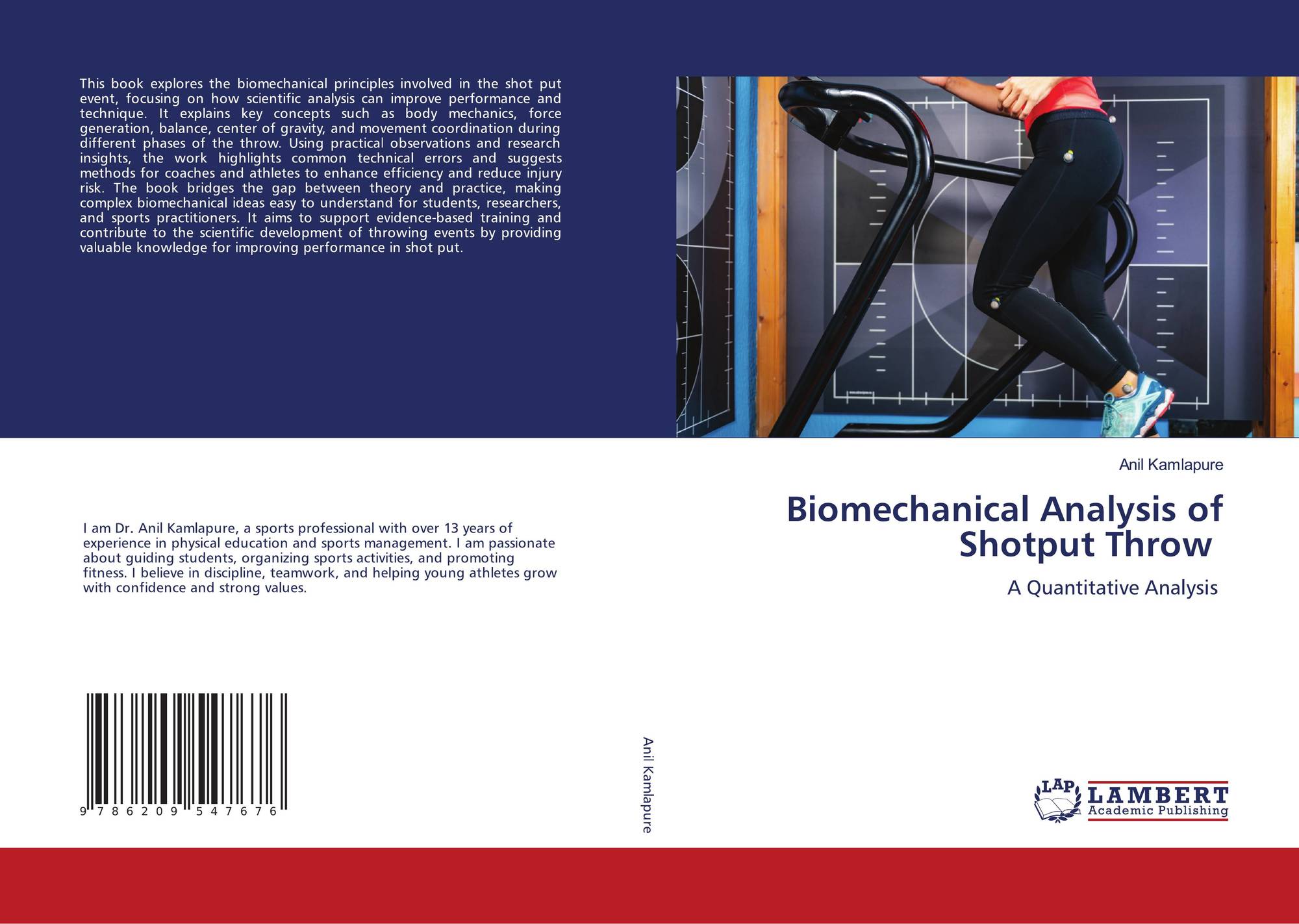 This book explores the biomechanical principles involved in the shot put event, focusing on how scientific analysis can improve performance and technique. It explains key concepts such as body mechanics, force generation, balance, center of gravity, and movement coordination during different phases of the throw. Using practical observations and research insights, the work highlights common technical errors and suggests methods for coaches and athletes to enhance efficiency and reduce injury risk. The book bridges the gap between theory and practice, making complex biomechanical ideas easy to understand for students, researchers, and sports practitioners. It aims to support evidence-based training and contribute to the scientific development of throwing events by providing valuable knowledge for improving performance in shot put.

I am Dr. Anil Kamlapure, a sports professional with over 13 years of experience in physical education and sports management. I am passionate about guiding students, organizing sports activities, and promoting fitness. I believe in discipline, teamwork, and helping young athletes grow with confidence and strong values.

9 786209 547676

Anil Kamlapure

Anil Kamlapure

Biomechanical Analysis of Shotput Throw

A Quantitative Analysis

LAP LAMBERT Academic Publishing